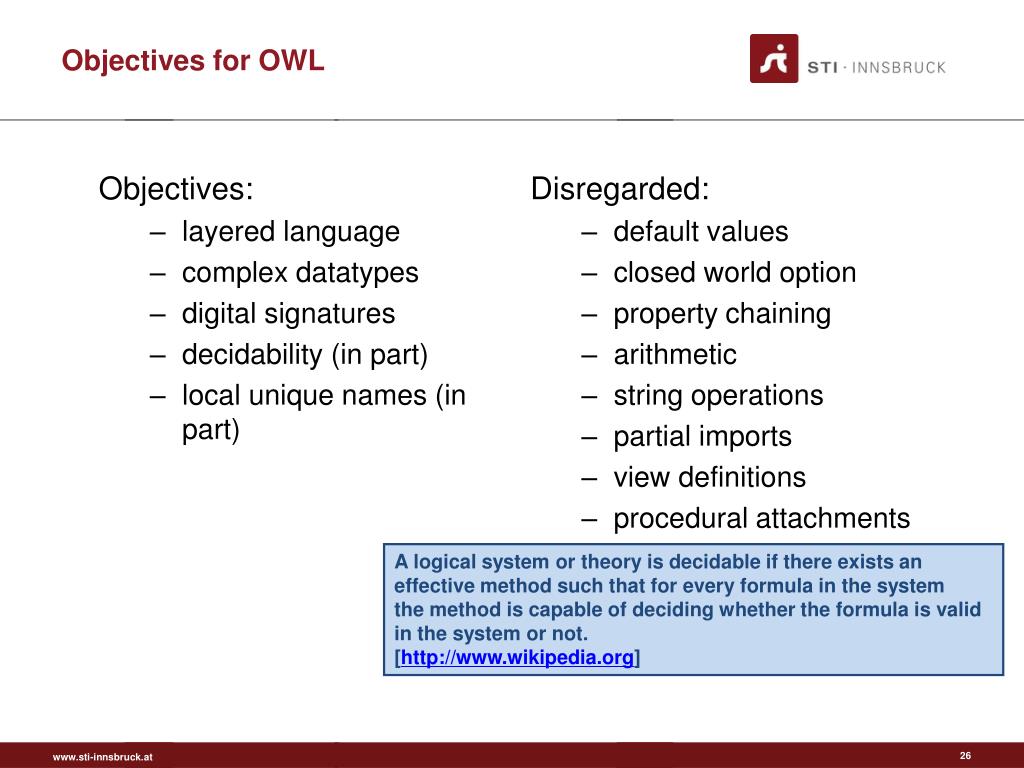 Objectives for OWL

STI · INNSBRUCK

Objectives:
– layered language
– complex datatypes
– digital signatures
– decidability (in part)
– local unique names (in part)

Disregarded:
– default values
– closed world option
– property chaining
– arithmetic
– string operations
– partial imports
– view definitions
– procedural attachments

A logical system or theory is decidable if there exists an effective method such that for every formula in the system the method is capable of deciding whether the formula is valid in the system or not.
[http://www.wikipedia.org]

www.sti-innsbruck.at

26